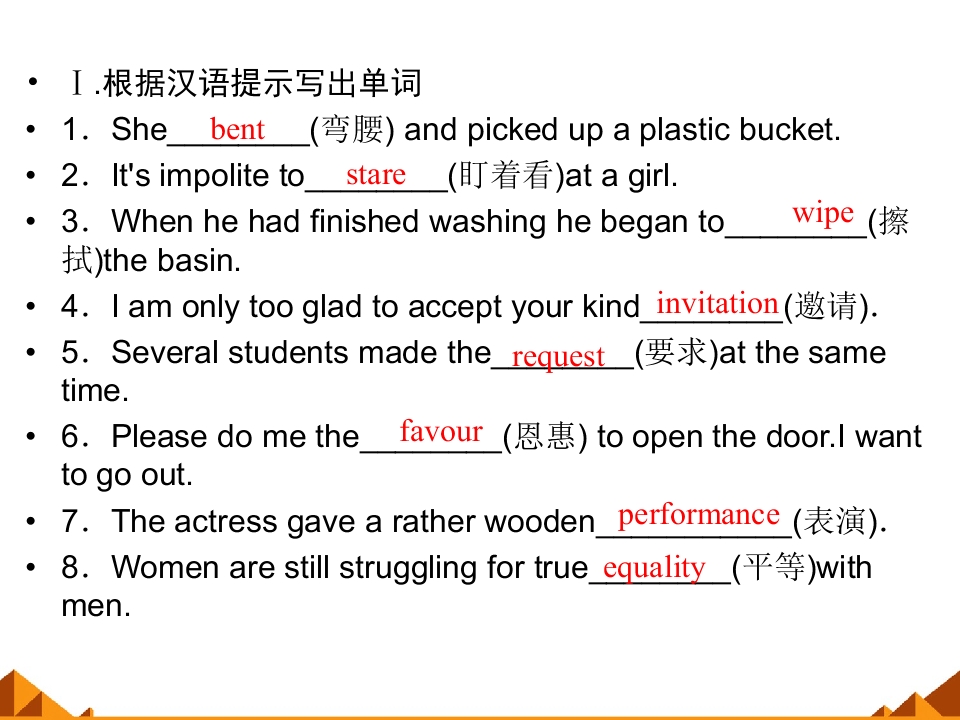 • Ⅰ.根据汉语提示写出单词
• 1．She bent (弯腰) and picked up a plastic bucket.
• 2．It's impolite to stare (盯着看)at a girl.
• 3．When he had finished washing he began to wipe (擦拭)the basin.
• 4．I am only too glad to accept your kind invitation (邀请).
• 5．Several students made the request (要求)at the same time.
• 6．Please do me the favour (恩惠) to open the door.I want to go out.
• 7．The actress gave a rather wooden performance (表演).
• 8．Women are still struggling for true equality (平等)with men.